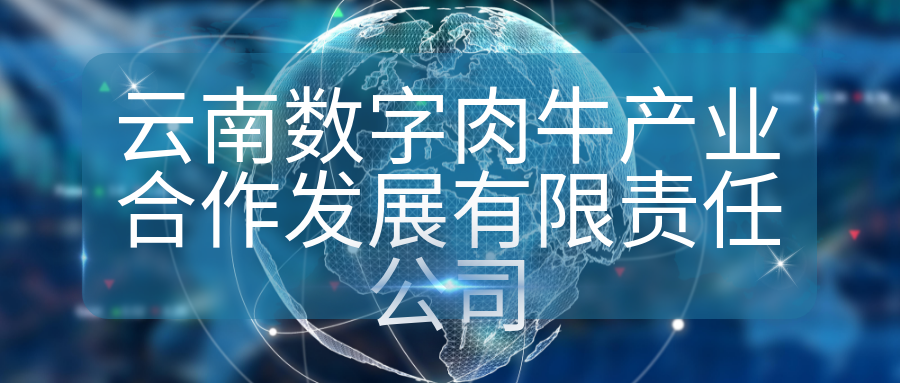 云南数字肉牛产业合作发展有限责任公司